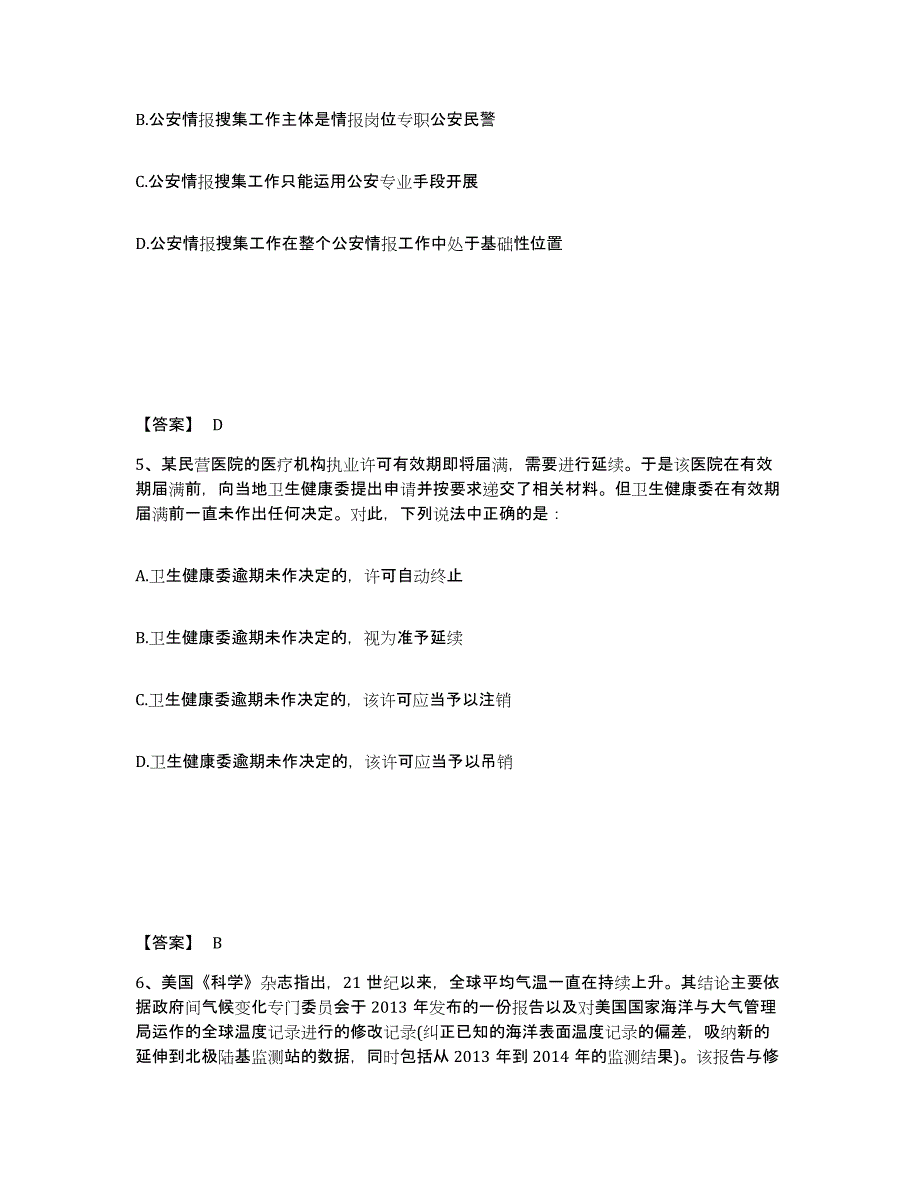 B.公安情报搜集工作主体是情报岗位专职公安民警

C.公安情报搜集工作只能运用公安专业手段开展

D.公安情报搜集工作在整个公安情报工作中处于基础性位置

【答案】 D

5、某民营医院的医疗机构执业许可有效期即将届满，需要进行延续。于是该医院在有效期届满前，向当地卫生健康委提出申请并按要求递交了相关材料。但卫生健康委在有效期届满前一直未作出任何决定。对此，下列说法中正确的是：

A.卫生健康委逾期未作决定的，许可自动终止

B.卫生健康委逾期未作决定的，视为准予延续

C.卫生健康委逾期未作决定的，该许可应当予以注销

D.卫生健康委逾期未作决定的，该许可应当予以吊销

【答案】 B

6、美国《科学》杂志指出，21 世纪以来，全球平均气温一直在持续上升。其结论主要依据政府间气候变化专门委员会于 2013 年发布的一份报告以及对美国国家海洋与大气管理局运作的全球温度记录进行的修改记录(纠正已知的海洋表面温度记录的偏差，吸纳新的延伸到北极陆基监测站的数据，同时包括从 2013 年到 2014 年的监测结果)。该报告与修